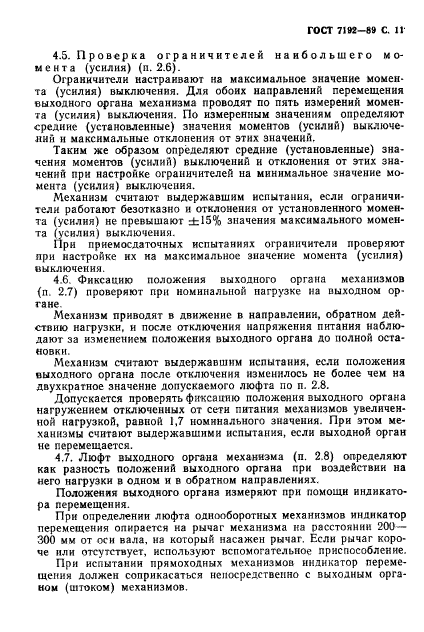 ГОСТ 7192—89 С. 11

4.5. Проверка ограничителей наибольшего момента (усилия) (п. 2.6).

Ограничители настраивают на максимальное значение момента (усилия) выключения. Для обоих направлений перемещения выходного органа механизма проводят по пять измерений момента (усилия) выключения. По измеренным значениям определяют средние (установленные) значения моментов (усилий) выключений и максимальные отклонения от этих значений.

Таким же образом определяют средние (установленные) значения моментов (усилий) выключений и отклонения от этих значений при настройке ограничителей на минимальное значение момента (усилия) выключения.

Механизм считают выдержавшим испытания, если ограничители работают безотказно и отклонения от установленного момента (усилия) не превышают $\pm 15\%$ значения максимального момента (усилия) выключения.

При приемосдаточных испытаниях ограничители проверяют при настройке их на максимальное значение момента (усилия) выключения.

4.6. Фиксацию положения выходного органа механизмов (п. 2.7) проверяют при номинальной нагрузке на выходном органе.

Механизм приводят в движение в направлении, обратном действию нагрузки, и после отключения напряжения питания наблюдают за изменением положения выходного органа до полной остановки.

Механизм считают выдержавшим испытания, если положения выходного органа после отключения изменилось не более чем на двухкратное значение допускаемого люфта по п. 2.8.

Допускается проверять фиксацию положения выходного органа нагружением отключенных от сети питания механизмов увеличенной нагрузкой, равной 1,7 номинального значения. При этом механизмы считают выдержавшими испытания, если выходной орган не перемещается.

4.7. Люфт выходного органа механизма (п. 2.8) определяют как разность положений выходного органа при воздействии на него нагрузки в одном и в обратном направлениях.

Положения выходного органа измеряют при помощи индикатора перемещения.

При определении люфта однооборотных механизмов индикатор перемещения опирается на рычаг механизма на расстоянии 200—300 мм от оси вала, на который насажен рычаг. Если рычаг короче или отсутствует, используют вспомогательное приспособление.

При испытании прямоходных механизмов индикатор перемещения должен соприкасаться непосредственно с выходным органом (штоком) механизмов.